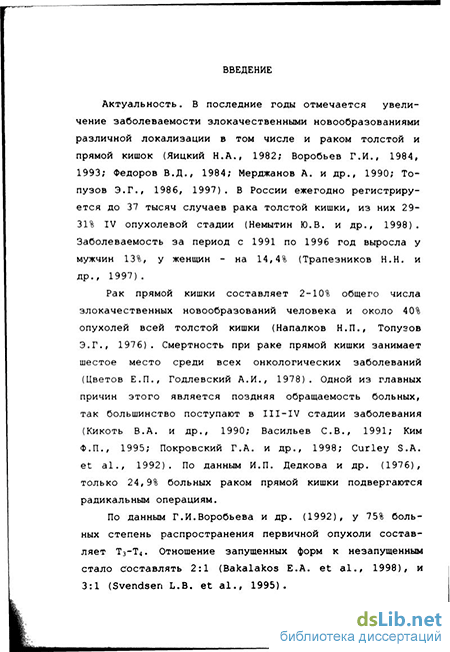 ВВЕДЕНИЕ

Актуальность. В последние годы отмечается увеличение заболеваемости злокачественными новообразованиями различной локализации в том числе и раком толстой и прямой кишок (Яицкий Н.А., 1982; Воробьев Г.И., 1984, 1993; Федоров В.Д., 1984; Мерджанов А. и др., 1990; Топузов Э.Г., 1986, 1997). В России ежегодно регистрируется до 37 тысяч случаев рака толстой кишки, из них 29-31% IV опухолевой стадии (Немытин Ю.В. и др., 1998). Заболеваемость за период с 1991 по 1996 год выросла у мужчин 13%, у женщин - на 14,4% (Трапезников Н.Н. и др., 1997).

Рак прямой кишки составляет 2-10% общего числа злокачественных новообразований человека и около 40% опухолей всей толстой кишки (Напалков Н.П., Топузов Э.Г., 1976). Смертность при раке прямой кишки занимает шестое место среди всех онкологических заболеваний (Цветов Е.П., Годлевский А.И., 1978). Одной из главных причин этого является поздняя обращаемость больных, так большинство поступают в III-IV стадии заболевания (Кикоть В.А. и др., 1990; Васильев С.В., 1991; Ким Ф.П., 1995; Покровский Г.А. и др., 1998; Curley S.A. et al., 1992). По данным И.П. Дедкова и др. (1976), только 24,9% больных раком прямой кишки подвергаются радикальным операциям.

По данным Г.И.Воробьева и др. (1992), у 75% больных степень распространения первичной опухоли составляет $T_3$-$T_4$. Отношение запущенных форм к незапущенным стало составлять 2:1 (Bakalakos E.A. et al., 1998), и 3:1 (Svendsen L.B. et al., 1995).

dsLib.net
библиотека диссертаций